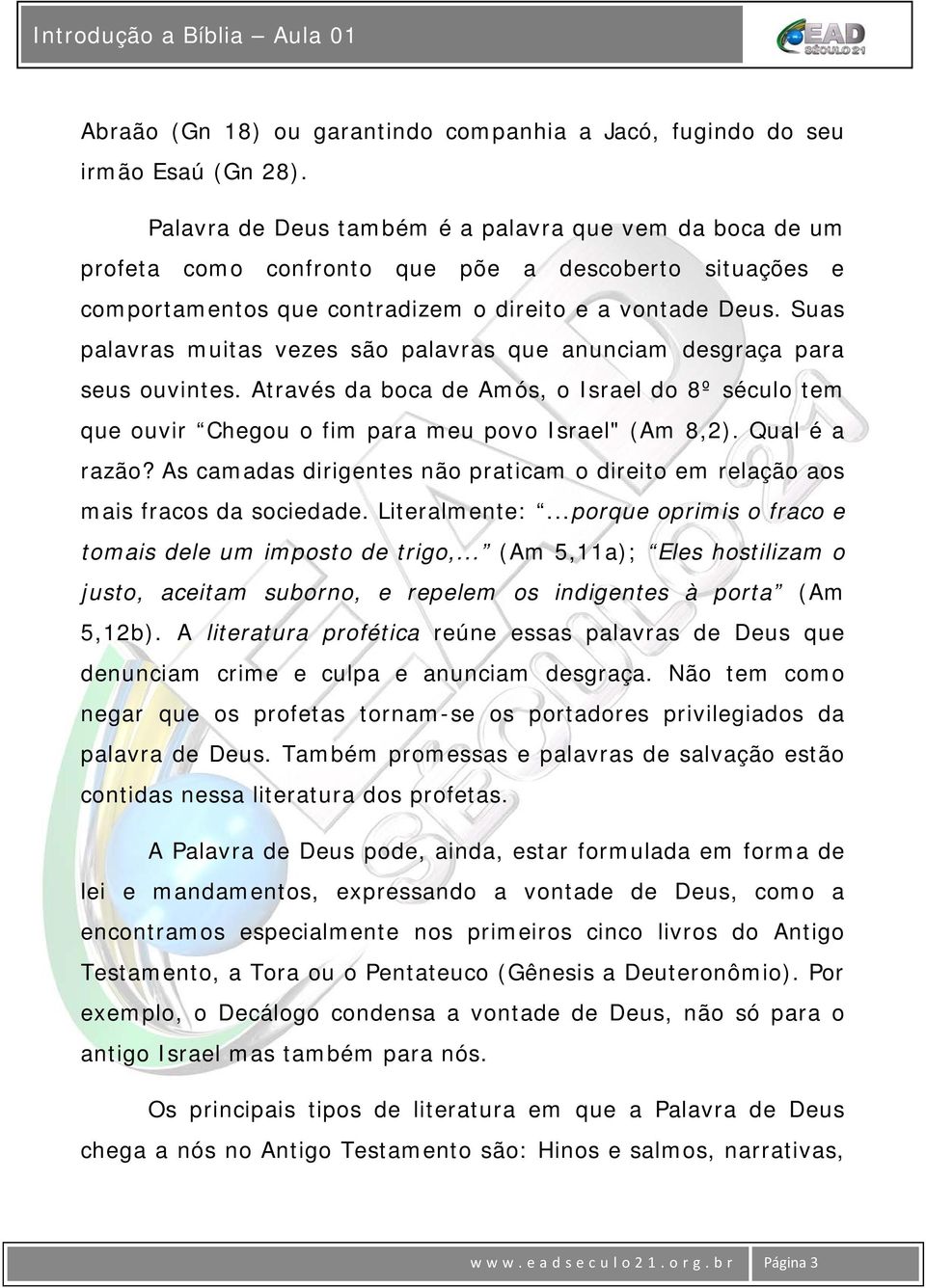 Introdução a Bíblia – Aula 01

EAD SÉCULO 21

Abraão (Gn 18) ou garantindo companhia a Jacó, fugindo do seu irmão Esaú (Gn 28).

Palavra de Deus também é a palavra que vem da boca de um profeta como confronto que põe a descoberto situações e comportamentos que contradizem o direito e a vontade Deus. Suas palavras muitas vezes são palavras que anunciam desgraça para seus ouvintes. Através da boca de Amós, o Israel do 8º século tem que ouvir “Chegou o fim para meu povo Israel" (Am 8,2). Qual é a razão? As camadas dirigentes não praticam o direito em relação aos mais fracos da sociedade. Literalmente: “...porque oprimis o fraco e tomais dele um imposto de trigo,...” (Am 5,11a); “Eles hostilizam o justo, aceitam suborno, e repelem os indigentes à porta” (Am 5,12b). A literatura profética reúne essas palavras de Deus que denunciam crime e culpa e anunciam desgraça. Não tem como negar que os profetas tornam-se os portadores privilegiados da palavra de Deus. Também promessas e palavras de salvação estão contidas nessa literatura dos profetas.

A Palavra de Deus pode, ainda, estar formulada em forma de lei e mandamentos, expressando a vontade de Deus, como a encontramos especialmente nos primeiros cinco livros do Antigo Testamento, a Tora ou o Pentateuco (Gênesis a Deuteronômio). Por exemplo, o Decálogo condensa a vontade de Deus, não só para o antigo Israel mas também para nós.

Os principais tipos de literatura em que a Palavra de Deus chega a nós no Antigo Testamento são: Hinos e salmos, narrativas,

www.eadseculo21.org.br Página 3